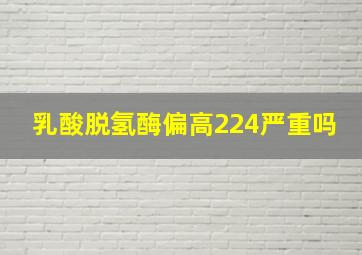 乳酸脱氢酶偏高224严重吗